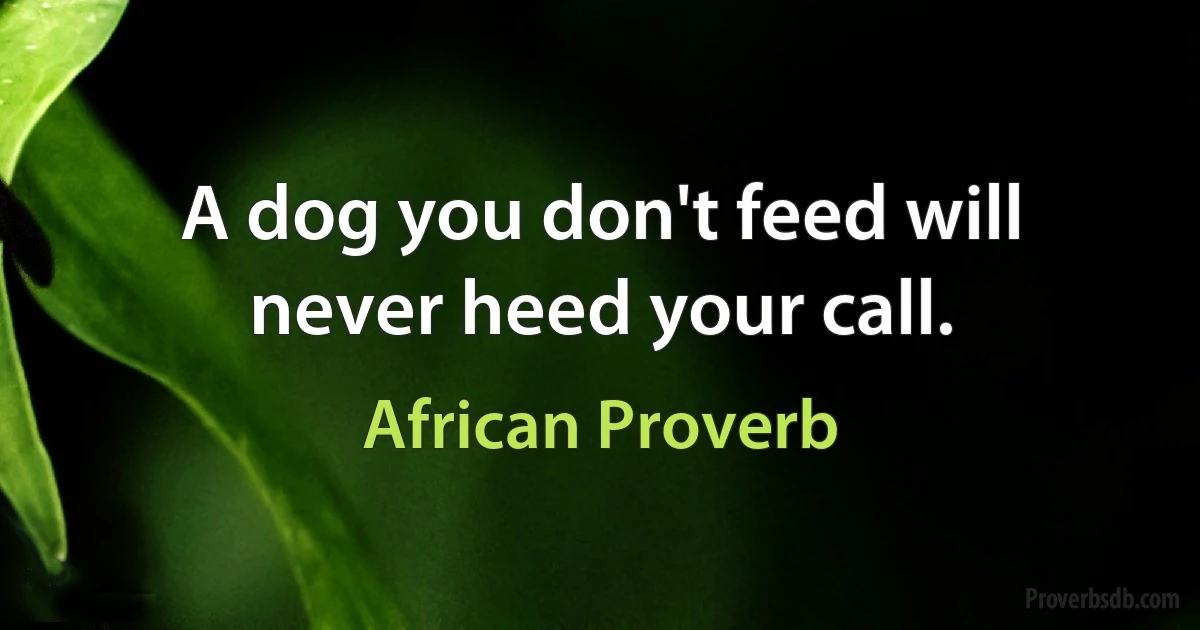 A dog you don't feed will never heed your call.

African Proverb

Proverbsdb.com